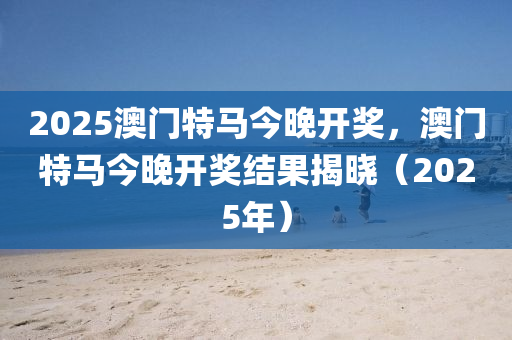 2025澳门特马今晚开奖，澳门特马今晚开奖结果揭晓（2025年）